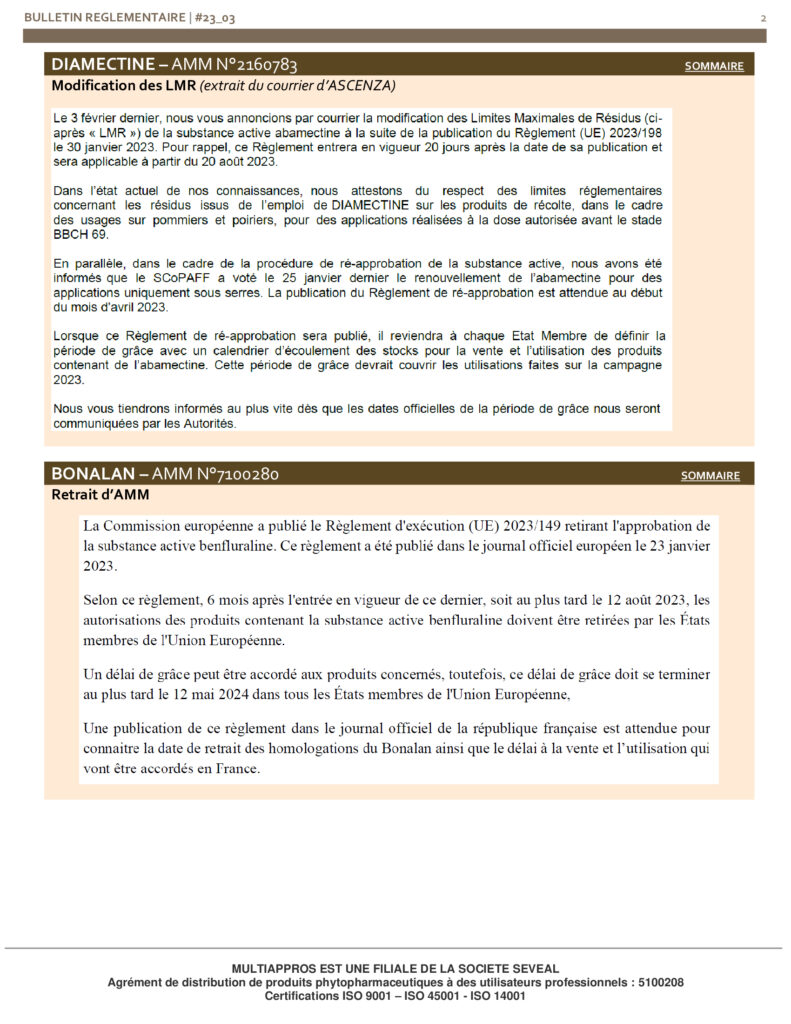 BULLETIN REGLEMENTAIRE | #23_03

2

DIAMECTINE – AMM N°2160783

SOMMAIRE

Modification des LMR (extrait du courrier d'ASCENZA)

Le 3 février dernier, nous vous annoncions par courrier la modification des Limites Maximales de Résidus (ci-après « LMR ») de la substance active abamectine à la suite de la publication du Règlement (UE) 2023/198 le 30 janvier 2023. Pour rappel, ce Règlement entrera en vigueur 20 jours après la date de sa publication et sera applicable à partir du 20 août 2023.

Dans l'état actuel de nos connaissances, nous attestons du respect des limites réglementaires concernant les résidus issus de l'emploi de DIAMECTINE sur les produits de récolte, dans le cadre des usages sur pommiers et poiriers, pour des applications réalisées à la dose autorisée avant le stade BBCH 69.

En parallèle, dans le cadre de la procédure de ré-approbation de la substance active, nous avons été informés que le SCoPAFF a voté le 25 janvier dernier le renouvellement de l'abamectine pour des applications uniquement sous serres. La publication du Règlement de ré-approbation est attendue au début du mois d'avril 2023.

Lorsque ce Règlement de ré-approbation sera publié, il reviendra à chaque Etat Membre de définir la période de grâce avec un calendrier d'écoulement des stocks pour la vente et l'utilisation des produits contenant de l'abamectine. Cette période de grâce devrait couvrir les utilisations faites sur la campagne 2023.

Nous vous tiendrons informés au plus vite dès que les dates officielles de la période de grâce nous seront communiquées par les Autorités.

BONALAN – AMM N°7100280

SOMMAIRE

Retrait d'AMM

La Commission européenne a publié le Règlement d'exécution (UE) 2023/149 retirant l'approbation de la substance active benfluraline. Ce règlement a été publié dans le journal officiel européen le 23 janvier 2023.

Selon ce règlement, 6 mois après l'entrée en vigueur de ce dernier, soit au plus tard le 12 août 2023, les autorisations des produits contenant la substance active benfluraline doivent être retirées par les États membres de l'Union Européenne.

Un délai de grâce peut être accordé aux produits concernés, toutefois, ce délai de grâce doit se terminer au plus tard le 12 mai 2024 dans tous les États membres de l'Union Européenne,

Une publication de ce règlement dans le journal officiel de la république française est attendue pour connaitre la date de retrait des homologations du Bonalan ainsi que le délai à la vente et l'utilisation qui vont être accordés en France.

MULTIAPPROS EST UNE FILIALE DE LA SOCIETE SEVEAL
Agrément de distribution de produits phytopharmaceutiques à des utilisateurs professionnels : 5100208
Certifications ISO 9001 – ISO 45001 - ISO 14001